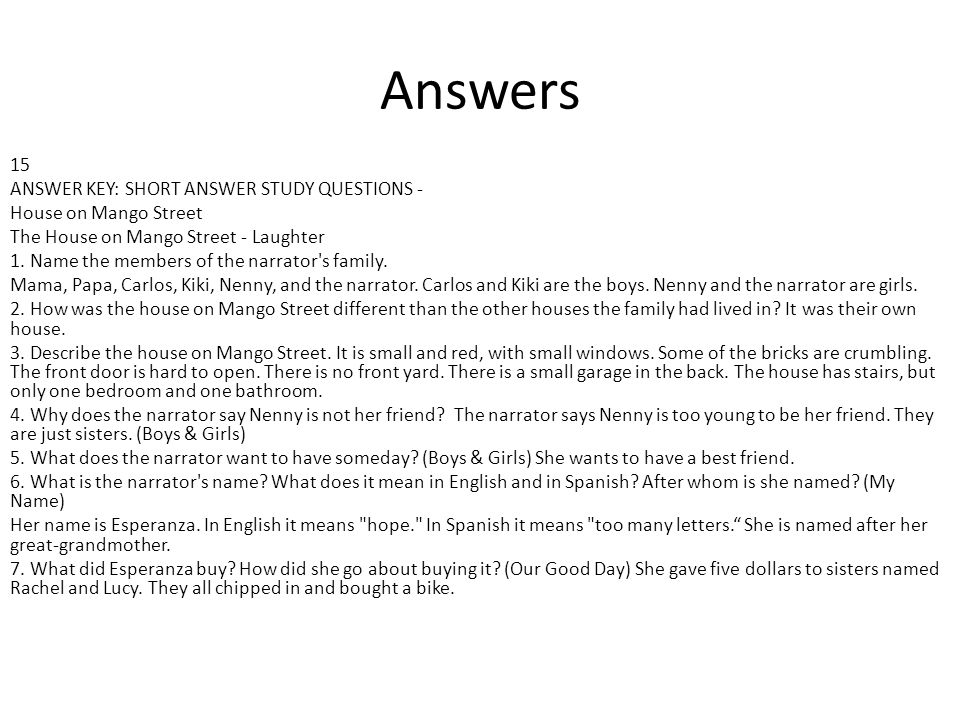 Answers

15
ANSWER KEY: SHORT ANSWER STUDY QUESTIONS - House on Mango Street
The House on Mango Street - Laughter
1. Name the members of the narrator's family.
Mama, Papa, Carlos, Kiki, Nenny, and the narrator. Carlos and Kiki are the boys. Nenny and the narrator are girls.
2. How was the house on Mango Street different than the other houses the family had lived in? It was their own house.
3. Describe the house on Mango Street. It is small and red, with small windows. Some of the bricks are crumbling. The front door is hard to open. There is no front yard. There is a small garage in the back. The house has stairs, but only one bedroom and one bathroom.
4. Why does the narrator say Nenny is not her friend? The narrator says Nenny is too young to be her friend. They are just sisters. (Boys & Girls)
5. What does the narrator want to have someday? (Boys & Girls) She wants to have a best friend.
6. What is the narrator's name? What does it mean in English and in Spanish? After whom is she named? (My Name)
Her name is Esperanza. In English it means "hope." In Spanish it means "too many letters.“ She is named after her great-grandmother.
7. What did Esperanza buy? How did she go about buying it? (Our Good Day) She gave five dollars to sisters named Rachel and Lucy. They all chipped in and bought a bike.